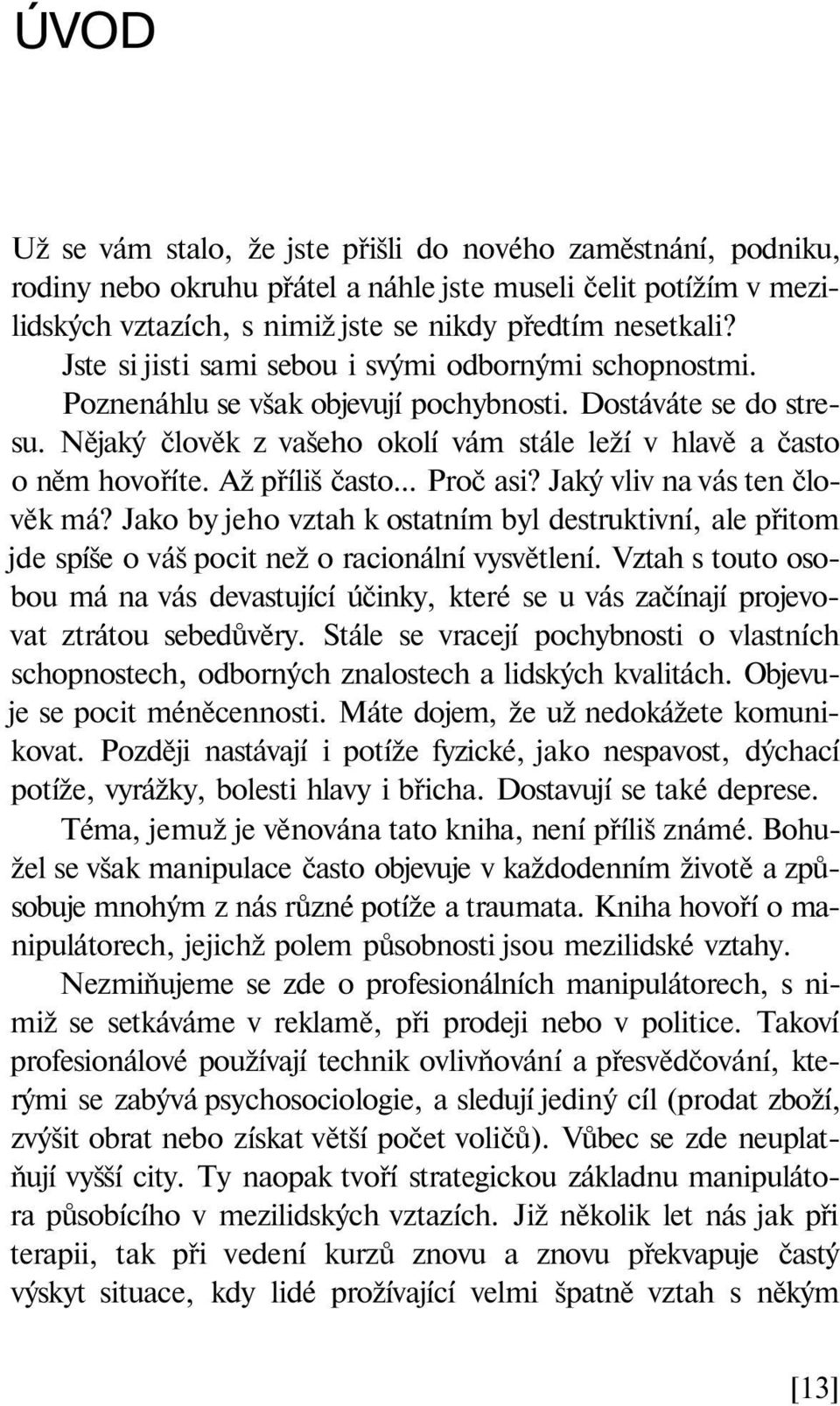 ÚVOD

Už se vám stalo, že jste přišli do nového zaměstnání, podniku, rodiny nebo okruhu přátel a náhle jste museli čelit potížím v mezilidských vztazích, s nimiž jste se nikdy předtím nesetkali? Jste si jisti sami sebou i svými odbornými schopnostmi. Poznenáhlu se však objevují pochybnosti. Dostáváte se do stresu. Nějaký člověk z vašeho okolí vám stále leží v hlavě a často o něm hovoříte. Až příliš často... Proč asi? Jaký vliv na vás ten člověk má? Jako by jeho vztah k ostatním byl destruktivní, ale přitom jde spíše o váš pocit než o racionální vysvětlení. Vztah s touto osobou má na vás devastující účinky, které se u vás začínají projevovat ztrátou sebedůvěry. Stále se vracejí pochybnosti o vlastních schopnostech, odborných znalostech a lidských kvalitách. Objevuje se pocit méněcennosti. Máte dojem, že už nedokážete komunikovat. Později nastávají i potíže fyzické, jako nespavost, dýchací potíže, vyrážky, bolesti hlavy i břicha. Dostavují se také deprese.

Téma, jemuž je věnována tato kniha, není příliš známé. Bohužel se však manipulace často objevuje v každodenním životě a způsobuje mnohým z nás různé potíže a traumata. Kniha hovoří o manipulátorech, jejichž polem působnosti jsou mezilidské vztahy.

Nezmiňujeme se zde o profesionálních manipulátorech, s nimiž se setkáváme v reklamě, při prodeji nebo v politice. Takoví profesionálové používají technik ovlivňování a přesvědčování, kterými se zabývá psychosociologie, a sledují jediný cíl (prodat zboží, zvýšit obrat nebo získat větší počet voličů). Vůbec se zde neuplatňují vyšší city. Ty naopak tvoří strategickou základnu manipulátora působícího v mezilidských vztazích. Již několik let nás jak při terapii, tak při vedení kurzů znovu a znovu překvapuje častý výskyt situace, kdy lidé prožívající velmi špatně vztah s někým

[13]